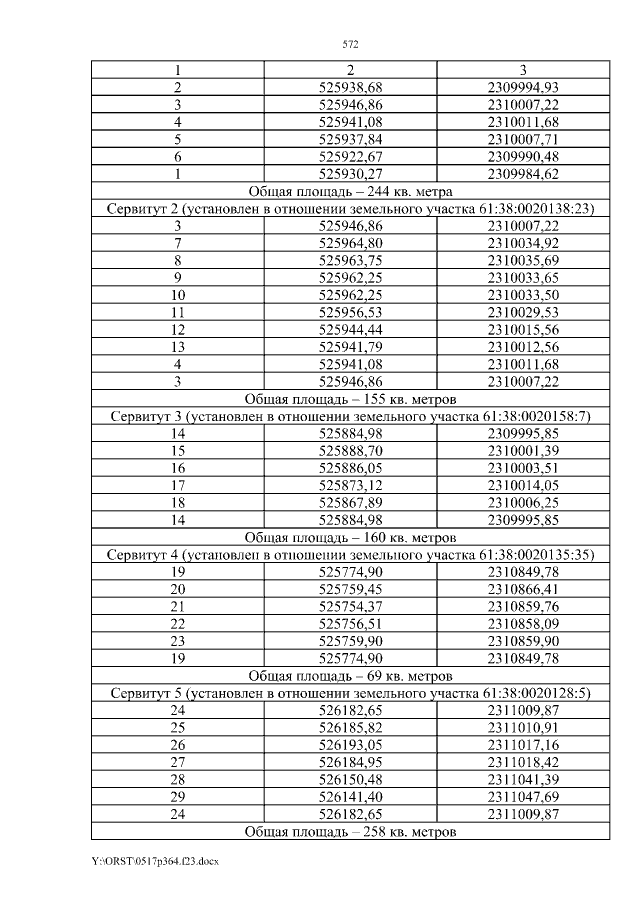 572

| 1 | 2 | 3 |
|---|---|---|
| 2 | 525938,68 | 2309994,93 |
| 3 | 525946,86 | 2310007,22 |
| 4 | 525941,08 | 2310011,68 |
| 5 | 525937,84 | 2310007,71 |
| 6 | 525922,67 | 2309990,48 |
| 1 | 525930,27 | 2309984,62 |
| Общая площадь – 244 кв. метра | | |
| Сервитут 2 (установлен в отношении земельного участка 61:38:0020138:23) | | |
| 3 | 525946,86 | 2310007,22 |
| 7 | 525964,80 | 2310034,92 |
| 8 | 525963,75 | 2310035,69 |
| 9 | 525962,25 | 2310033,65 |
| 10 | 525962,25 | 2310033,50 |
| 11 | 525956,53 | 2310029,53 |
| 12 | 525944,44 | 2310015,56 |
| 13 | 525941,79 | 2310012,56 |
| 4 | 525941,08 | 2310011,68 |
| 3 | 525946,86 | 2310007,22 |
| Общая площадь – 155 кв. метров | | |
| Сервитут 3 (установлен в отношении земельного участка 61:38:0020158:7) | | |
| 14 | 525884,98 | 2309995,85 |
| 15 | 525888,70 | 2310001,39 |
| 16 | 525886,05 | 2310003,51 |
| 17 | 525873,12 | 2310014,05 |
| 18 | 525867,89 | 2310006,25 |
| 14 | 525884,98 | 2309995,85 |
| Общая площадь – 160 кв. метров | | |
| Сервитут 4 (установлен в отношении земельного участка 61:38:0020135:35) | | |
| 19 | 525774,90 | 2310849,78 |
| 20 | 525759,45 | 2310866,41 |
| 21 | 525754,37 | 2310859,76 |
| 22 | 525756,51 | 2310858,09 |
| 23 | 525759,90 | 2310859,90 |
| 19 | 525774,90 | 2310849,78 |
| Общая площадь – 69 кв. метров | | |
| Сервитут 5 (установлен в отношении земельного участка 61:38:0020128:5) | | |
| 24 | 526182,65 | 2311009,87 |
| 25 | 526185,82 | 2311010,91 |
| 26 | 526193,05 | 2311017,16 |
| 27 | 526184,95 | 2311018,42 |
| 28 | 526150,48 | 2311041,39 |
| 29 | 526141,40 | 2311047,69 |
| 24 | 526182,65 | 2311009,87 |
| Общая площадь – 258 кв. метров | | |

Y:\ORST\0517p364.f23.docx